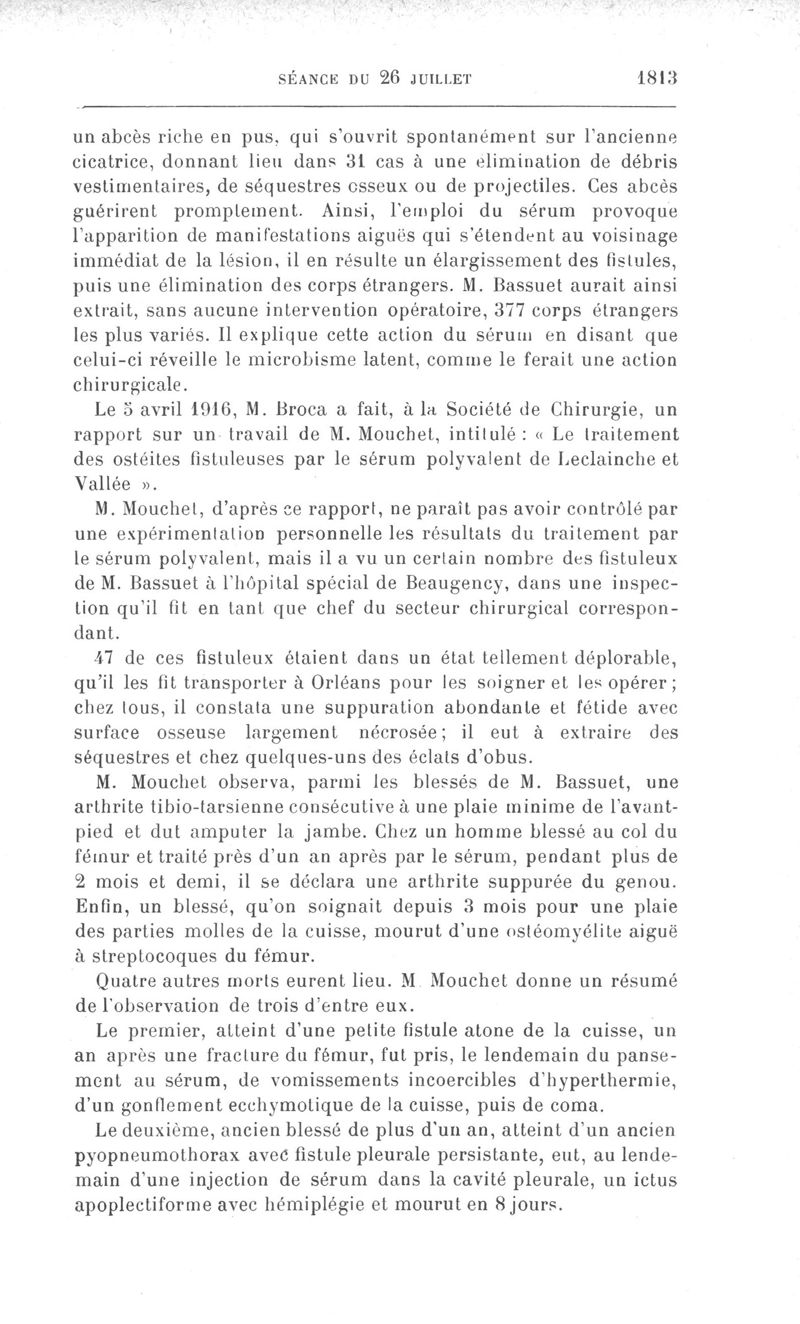 SÉANCE DU 26 JUILLET 1813

un abcès riche en pus, qui s'ouvrit spontanément sur l'ancienne cicatrice, donnant lieu dans 31 cas à une élimination de débris vestimentaires, de séquestres osseux ou de projectiles. Ces abcès guérirent promptement. Ainsi, l'emploi du sérum provoque l'apparition de manifestations aiguës qui s'étendent au voisinage immédiat de la lésion, il en résulte un élargissement des fistules, puis une élimination des corps étrangers. M. Bassuet aurait ainsi extrait, sans aucune intervention opératoire, 377 corps étrangers les plus variés. Il explique cette action du sérum en disant que celui-ci réveille le microbisme latent, comme le ferait une action chirurgicale.

Le 5 avril 1916, M. Broca a fait, à la Société de Chirurgie, un rapport sur un travail de M. Mouchet, intitulé : « Le traitement des ostéites fistuleuses par le sérum polyvalent de Leclainche et Vallée ».

M. Mouchet, d'après ce rapport, ne paraît pas avoir contrôlé par une expérimentation personnelle les résultats du traitement par le sérum polyvalent, mais il a vu un certain nombre des fistuleux de M. Bassuet à l'hôpital spécial de Beaugency, dans une inspection qu'il fit en tant que chef du secteur chirurgical correspondant.

47 de ces fistuleux étaient dans un état tellement déplorable, qu'il les fit transporter à Orléans pour les soigner et les opérer ; chez tous, il constata une suppuration abondante et fétide avec surface osseuse largement nécrosée ; il eut à extraire des séquestres et chez quelques-uns des éclats d'obus.

M. Mouchet observa, parmi les blessés de M. Bassuet, une arthrite tibio-tarsienne consécutive à une plaie minime de l'avant-pied et dut amputer la jambe. Chez un homme blessé au col du fémur et traité près d'un an après par le sérum, pendant plus de 2 mois et demi, il se déclara une arthrite suppurée du genou. Enfin, un blessé, qu'on soignait depuis 3 mois pour une plaie des parties molles de la cuisse, mourut d'une ostéomyélite aiguë à streptocoques du fémur.

Quatre autres morts eurent lieu. M. Mouchet donne un résumé de l'observation de trois d'entre eux.

Le premier, atteint d'une petite fistule atone de la cuisse, un an après une fracture du fémur, fut pris, le lendemain du pansement au sérum, de vomissements incoercibles d'hyperthermie, d'un gonflement ecchymotique de la cuisse, puis de coma.

Le deuxième, ancien blessé de plus d'un an, atteint d'un ancien pyopneumothorax avec fistule pleurale persistante, eut, au lendemain d'une injection de sérum dans la cavité pleurale, un ictus apoplectiforme avec hémiplégie et mourut en 8 jours.